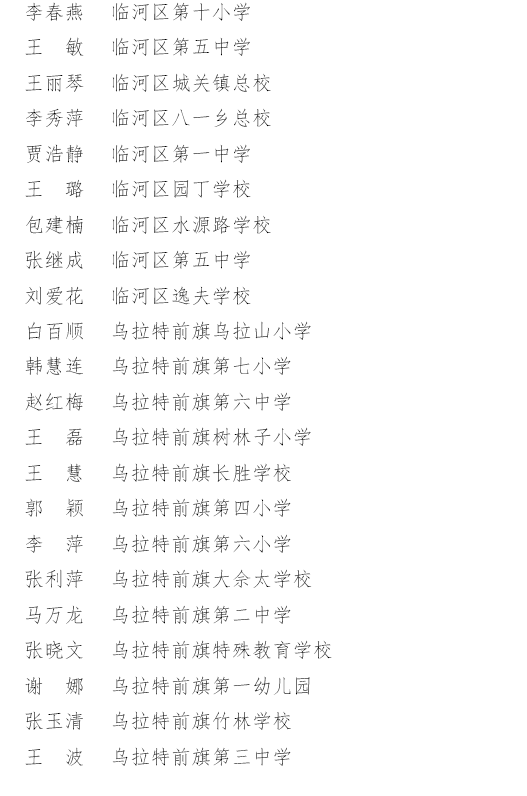 李春燕　临河区第十小学
王　敏　临河区第五中学
王丽琴　临河区城关镇总校
李秀萍　临河区八一乡总校
贾浩静　临河区第一中学
王　璐　临河区园丁学校
包建楠　临河区水源路学校
张继成　临河区第五中学
刘爱花　临河区逸夫学校
白百顺　乌拉特前旗乌拉山小学
韩慧连　乌拉特前旗第七小学
赵红梅　乌拉特前旗第六中学
王　磊　乌拉特前旗树林子小学
王　慧　乌拉特前旗长胜学校
郭　颖　乌拉特前旗第四小学
李　萍　乌拉特前旗第六小学
张利萍　乌拉特前旗大佘太学校
马万龙　乌拉特前旗第二中学
张晓文　乌拉特前旗特殊教育学校
谢　娜　乌拉特前旗第一幼儿园
张玉清　乌拉特前旗竹林学校
王　波　乌拉特前旗第三中学